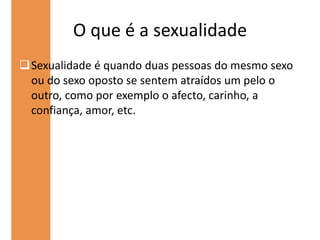 O que é a sexualidade

Sexualidade é quando duas pessoas do mesmo sexo ou do sexo oposto se sentem atraídos um pelo o outro, como por exemplo o afecto, carinho, a confiança, amor, etc.